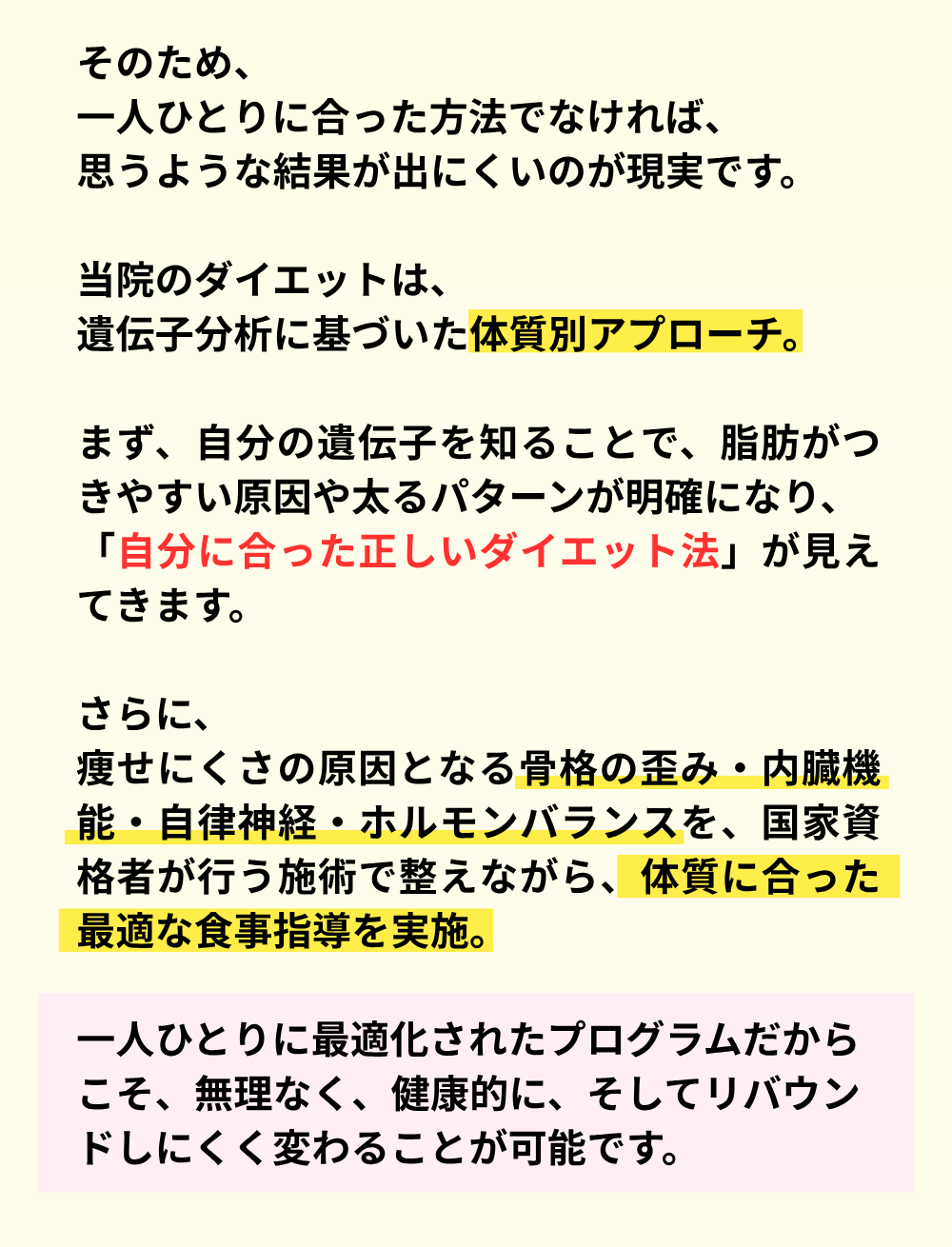 そのため、
一人ひとりに合った方法でなければ、
思うような結果が出にくいのが現実です。

当院のダイエットは、
遺伝子分析に基づいた体質別アプローチ。

まず、自分の遺伝子を知ることで、脂肪がつきやすい原因や太るパターンが明確になり、「自分に合った正しいダイエット法」が見えてきます。

さらに、
痩せにくさの原因となる骨格の歪み・内臓機能・自律神経・ホルモンバランスを、国家資格者が行う施術で整えながら、体質に合った最適な食事指導を実施。

一人ひとりに最適化されたプログラムだからこそ、無理なく、健康的に、そしてリバウンドしにくく変わることが可能です。